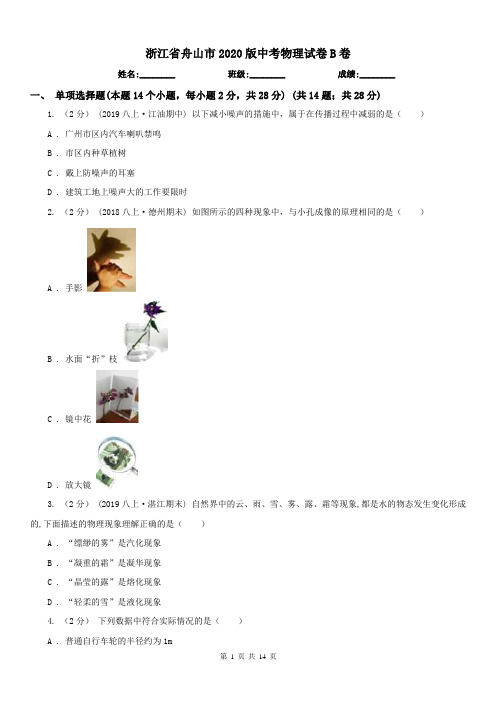 浙江省舟山市2020版中考物理试卷B卷

姓名:________ 班级:________ 成绩:________

一、 单项选择题(本题14个小题，每小题2分，共28分) (共14题；共28分)

1. （2分） (2019八上·江油期中) 以下减小噪声的措施中，属于在传播过程中减弱的是（　　）

A . 广州市区内汽车喇叭禁鸣

B . 市区内种草植树

C . 戴上防噪声的耳塞

D . 建筑工地上噪声大的工作要限时

2. （2分） (2018八上·德州期末) 如图所示的四种现象中，与小孔成像的原理相同的是（　　）

A . 手影

B . 水面“折”枝

C . 镜中花

D . 放大镜

3. （2分） (2019八上·湛江期末) 自然界中的云、雨、雪、雾、露、霜等现象,都是水的物态发生变化形成的,下面描述的物理现象理解正确的是（　　）

A . “缥缈的雾”是汽化现象

B . “凝重的霜”是凝华现象

C . “晶莹的露”是熔化现象

D . “轻柔的雪”是液化现象

4. （2分） 下列数据中符合实际情况的是（　　）

A . 普通自行车轮的半径约为1m

第 1 页 共 14 页